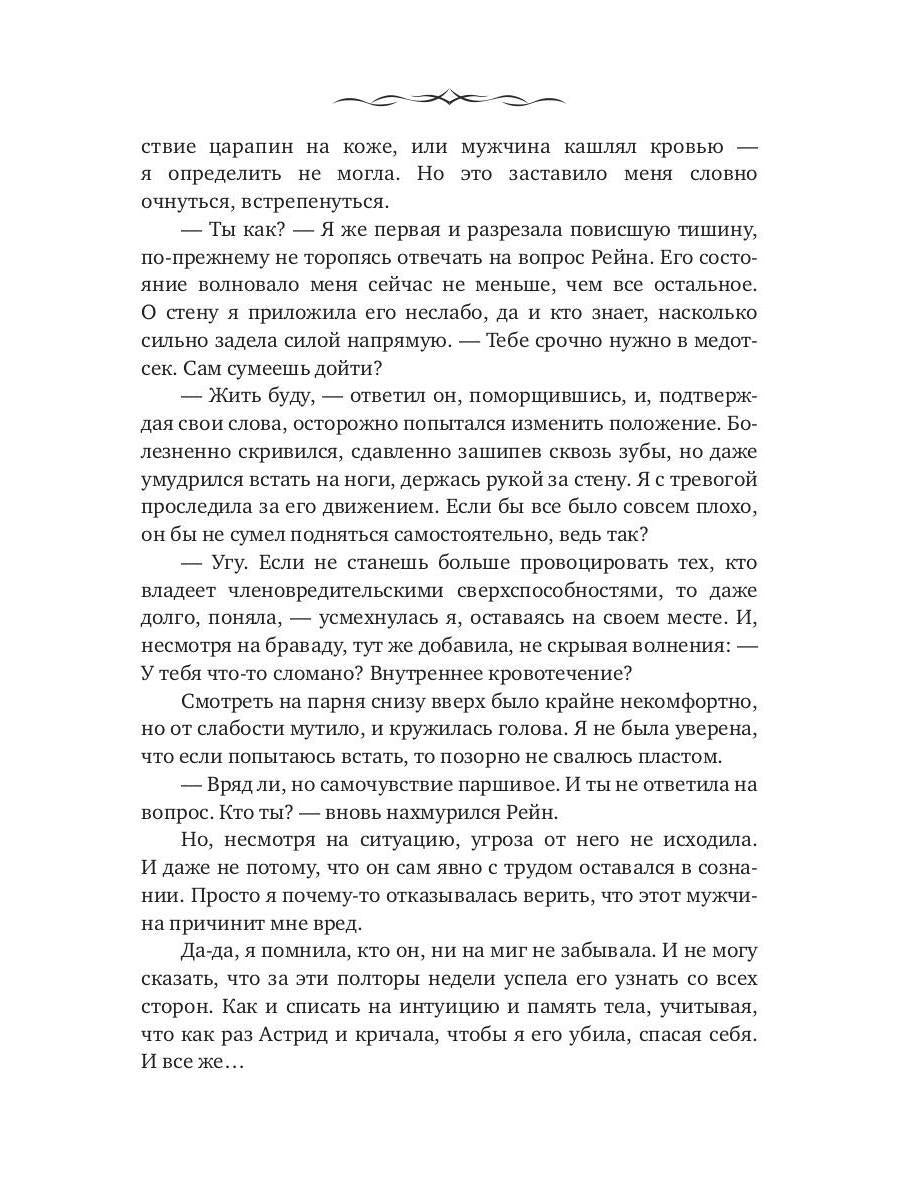 ствие царапин на коже, или мужчина кашлял кровью — я определить не могла. Но это заставило меня словно очнуться, встрепенуться.

— Ты как? — Я же первая и разрезала повисшую тишину, по-прежнему не торопясь отвечать на вопрос Рейна. Его состояние волновало меня сейчас не меньше, чем все остальное. О стену я приложила его неслабо, да и кто знает, насколько сильно задела силой напрямую. — Тебе срочно нужно в медотсек. Сам сумеешь дойти?

— Жить буду, — ответил он, поморщившись, и, подтверждая свои слова, осторожно попытался изменить положение. Болезненно скривился, сдавленно зашипев сквозь зубы, но даже умудрился встать на ноги, держась рукой за стену. Я с тревогой проследила за его движением. Если бы все было совсем плохо, он бы не сумел подняться самостоятельно, ведь так?

— Угу. Если не станешь больше провоцировать тех, кто владеет членовредительскими сверхспособностями, то даже долго, поняла, — усмехнулась я, оставаясь на своем месте. И, несмотря на браваду, тут же добавила, не скрывая волнения: — У тебя что-то сломано? Внутреннее кровотечение?

Смотреть на парня снизу вверх было крайне некомфортно, но от слабости мутило, и кружилась голова. Я не была уверена, что если попытаюсь встать, то позорно не свалюсь пластом.

— Вряд ли, но самочувствие паршивое. И ты не ответила на вопрос. Кто ты? — вновь нахмурился Рейн.

Но, несмотря на ситуацию, угроза от него не исходила. И даже не потому, что он сам явно с трудом оставался в сознании. Просто я почему-то отказывалась верить, что этот мужчина причинит мне вред.

Да-да, я помнила, кто он, ни на миг не забывала. И не могу сказать, что за эти полторы недели успела его узнать со всех сторон. Как и списать на интуицию и память тела, учитывая, что как раз Астрид и кричала, чтобы я его убила, спасая себя. И все же…